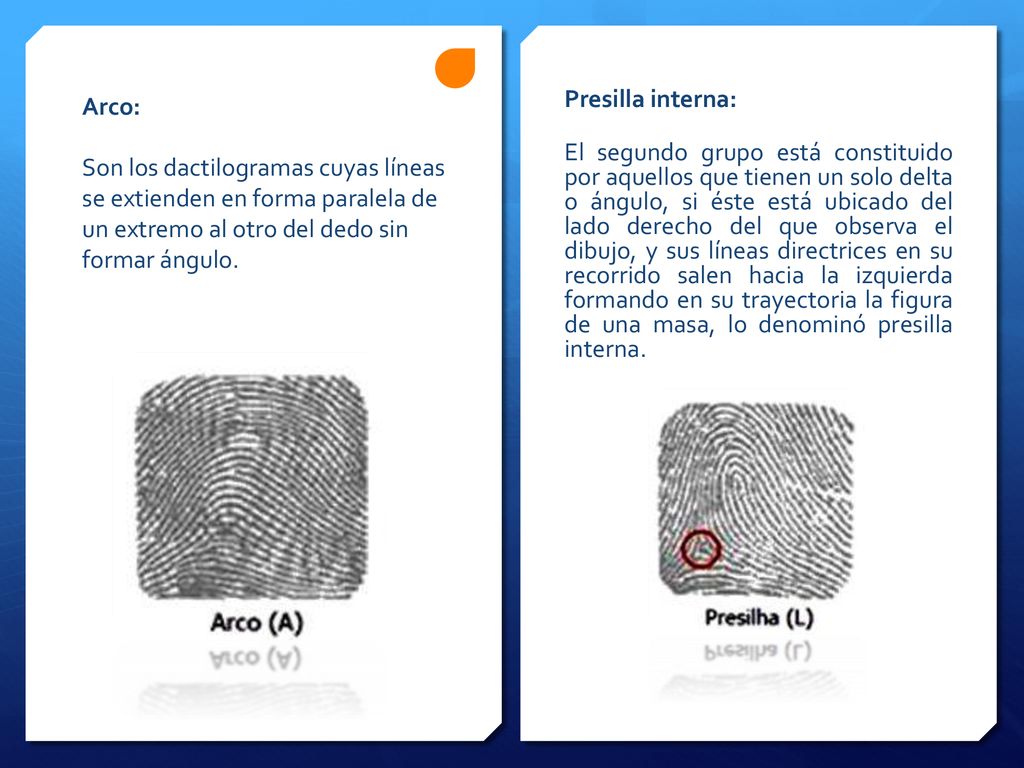 Arco:

Son los dactilogramas cuyas líneas se extienden en forma paralela de un extremo al otro del dedo sin formar ángulo.

Arco (A)

Presilla interna:

El segundo grupo está constituido por aquellos que tienen un solo delta o ángulo, si éste está ubicado del lado derecho del que observa el dibujo, y sus líneas directrices en su recorrido salen hacia la izquierda formando en su trayectoria la figura de una masa, lo denominó presilla interna.

Presilha (L)